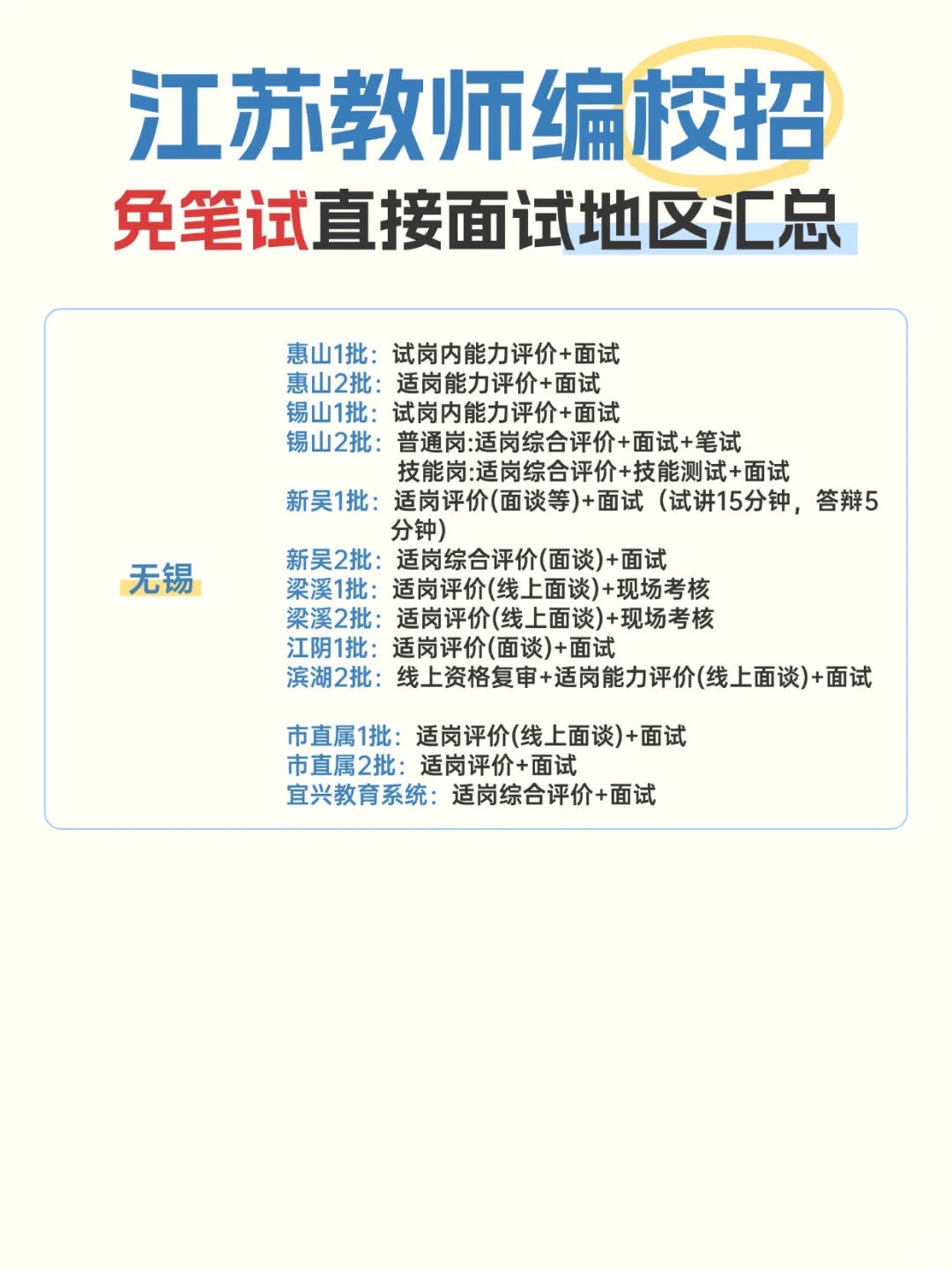 江苏教师编校招

免笔试直接面试地区汇总

无锡

惠山1批：试岗内能力评价+面试
惠山2批：适岗能力评价+面试
锡山1批：试岗内能力评价+面试
锡山2批：普通岗:适岗综合评价+面试+笔试
技能岗:适岗综合评价+技能测试+面试
新吴1批：适岗评价(面谈等)+面试（试讲15分钟，答辩5分钟）
新吴2批：适岗综合评价(面谈)+面试
梁溪1批：适岗评价(线上面谈)+现场考核
梁溪2批：适岗评价(线上面谈)+现场考核
江阴1批：适岗评价(面谈)+面试
滨湖2批：线上资格复审+适岗能力评价(线上面谈)+面试

市直属1批：适岗评价(线上面谈)+面试
市直属2批：适岗评价+面试
宜兴教育系统：适岗综合评价+面试